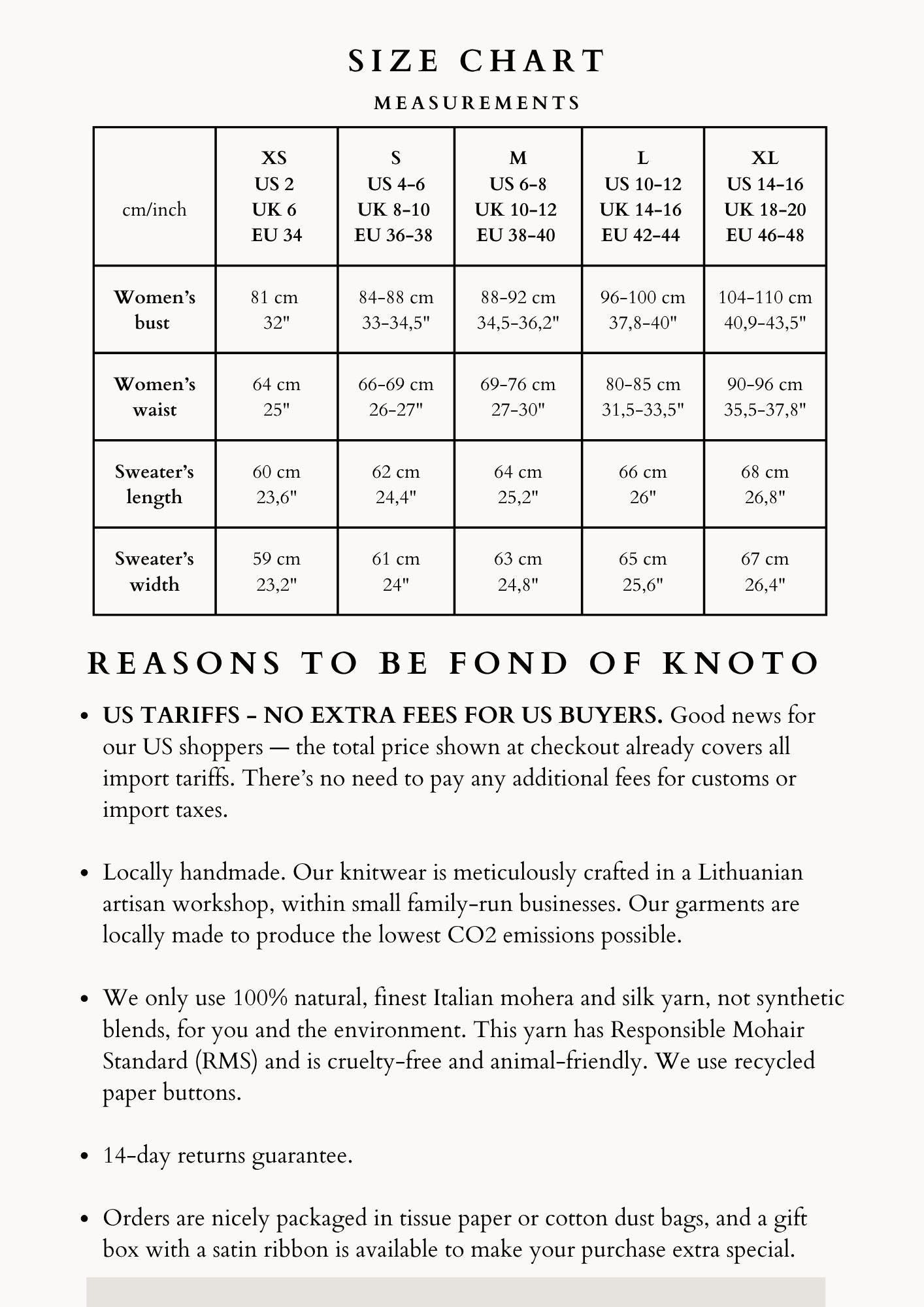 SIZE CHART

MEASUREMENTS

| cm/inch | XS US 2 UK 6 EU 34 | S US 4-6 UK 8-10 EU 36-38 | M US 6-8 UK 10-12 EU 38-40 | L US 10-12 UK 14-16 EU 42-44 | XL US 14-16 UK 18-20 EU 46-48 |
|---|---|---|---|---|---|
| Women's bust | 81 cm 32" | 84-88 cm 33-34,5" | 88-92 cm 34,5-36,2" | 96-100 cm 37,8-40" | 104-110 cm 40,9-43,5" |
| Women's waist | 64 cm 25" | 66-69 cm 26-27" | 69-76 cm 27-30" | 80-85 cm 31,5-33,5" | 90-96 cm 35,5-37,8" |
| Sweater's length | 60 cm 23,6" | 62 cm 24,4" | 64 cm 25,2" | 66 cm 26" | 68 cm 26,8" |
| Sweater's width | 59 cm 23,2" | 61 cm 24" | 63 cm 24,8" | 65 cm 25,6" | 67 cm 26,4" |

REASONS TO BE FOND OF KNOTO

• US TARIFFS - NO EXTRA FEES FOR US BUYERS. Good news for our US shoppers — the total price shown at checkout already covers all import tariffs. There's no need to pay any additional fees for customs or import taxes.

• Locally handmade. Our knitwear is meticulously crafted in a Lithuanian artisan workshop, within small family-run businesses. Our garments are locally made to produce the lowest CO2 emissions possible.

• We only use 100% natural, finest Italian mohera and silk yarn, not synthetic blends, for you and the environment. This yarn has Responsible Mohair Standard (RMS) and is cruelty-free and animal-friendly. We use recycled paper buttons.

• 14-day returns guarantee.

• Orders are nicely packaged in tissue paper or cotton dust bags, and a gift box with a satin ribbon is available to make your purchase extra special.